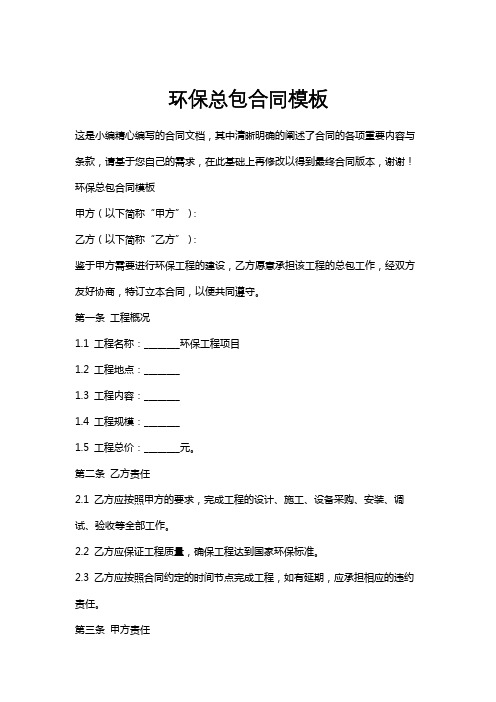 环保总包合同模板

这是小编精心编写的合同文档，其中清晰明确的阐述了合同的各项重要内容与条款，请基于您自己的需求，在此基础上再修改以得到最终合同版本，谢谢！

环保总包合同模板

甲方（以下简称“甲方”）：

乙方（以下简称“乙方”）：

鉴于甲方需要进行环保工程的建设，乙方愿意承担该工程的总包工作，经双方友好协商，特订立本合同，以便共同遵守。

第一条 工程概况

1.1 工程名称：________环保工程项目

1.2 工程地点：________

1.3 工程内容：________

1.4 工程规模：________

1.5 工程总价：________元。

第二条 乙方责任

2.1 乙方应按照甲方的要求，完成工程的设计、施工、设备采购、安装、调试、验收等全部工作。

2.2 乙方应保证工程质量，确保工程达到国家环保标准。

2.3 乙方应按照合同约定的时间节点完成工程，如有延期，应承担相应的违约责任。

第三条 甲方责任